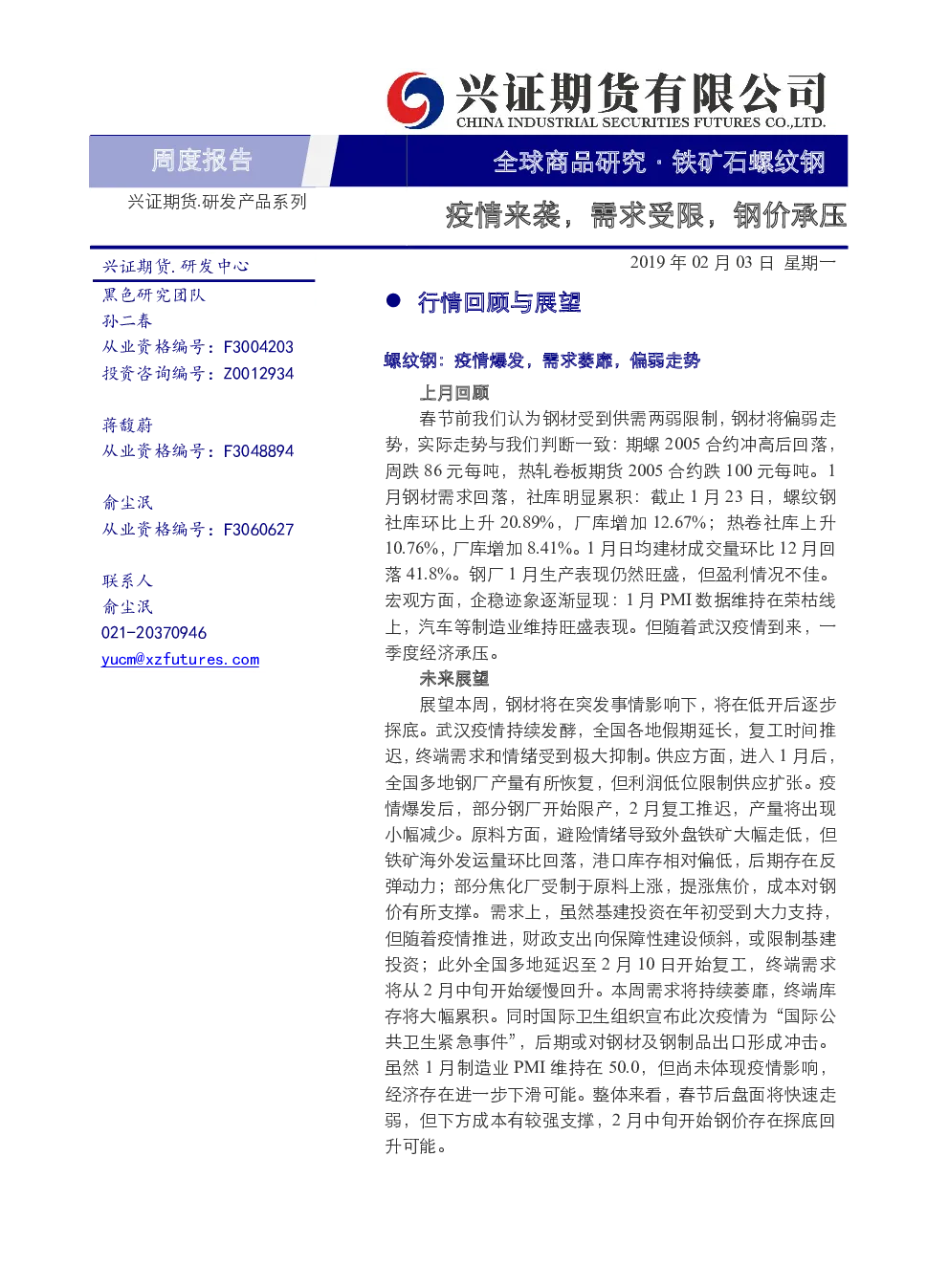 兴证期货有限公司
CHINA INDUSTRIAL SECURITIES FUTURES CO.,LTD.

周度报告

全球商品研究 · 铁矿石螺纹钢

兴证期货.研发产品系列

疫情来袭，需求受限，钢价承压

兴证期货.研发中心

黑色研究团队
孙二春
从业资格编号：F3004203
投资咨询编号：Z0012934

蒋馥蔚
从业资格编号：F3048894

俞尘泯
从业资格编号：F3060627

联系人
俞尘泯
021-20370946
yucm@xzfutures.com

2019 年 02 月 03 日 星期一

● 行情回顾与展望

螺纹钢：疫情爆发，需求萎靡，偏弱走势

上月回顾

春节前我们认为钢材受到供需两弱限制，钢材将偏弱走势，实际走势与我们判断一致：期螺 2005 合约冲高后回落，周跌 86 元每吨，热轧卷板期货 2005 合约跌 100 元每吨。1 月钢材需求回落，社库明显累积：截止 1 月 23 日，螺纹钢社库环比上升 20.89%，厂库增加 12.67%；热卷社库上升 10.76%，厂库增加 8.41%。1 月日均建材成交量环比 12 月回落 41.8%。钢厂 1 月生产表现仍然旺盛，但盈利情况不佳。宏观方面，企稳迹象逐渐显现：1 月 PMI 数据维持在荣枯线上，汽车等制造业维持旺盛表现。但随着武汉疫情到来，一季度经济承压。

未来展望

展望本周，钢材将在突发事情影响下，将在低开后逐步探底。武汉疫情持续发酵，全国各地假期延长，复工时间推迟，终端需求和情绪受到极大抑制。供应方面，进入 1 月后，全国多地钢厂产量有所恢复，但利润低位限制供应扩张。疫情爆发后，部分钢厂开始限产，2 月复工推迟，产量将出现小幅减少。原料方面，避险情绪导致外盘铁矿大幅走低，但铁矿海外发运量环比回落，港口库存相对偏低，后期存在反弹动力；部分焦化厂受制于原料上涨，提涨焦价，成本对钢价有所支撑。需求上，虽然基建投资在年初受到大力支持，但随着疫情推进，财政支出向保障性建设倾斜，或限制基建投资；此外全国多地延迟至 2 月 10 日开始复工，终端需求将从 2 月中旬开始缓慢回升。本周需求将持续萎靡，终端库存将大幅累积。同时国际卫生组织宣布此次疫情为“国际公共卫生紧急事件”，后期或对钢材及钢制品出口形成冲击。虽然 1 月制造业 PMI 维持在 50.0，但尚未体现疫情影响，经济存在进一步下滑可能。整体来看，春节后盘面将快速走弱，但下方成本有较强支撑，2 月中旬开始钢价存在探底回升可能。